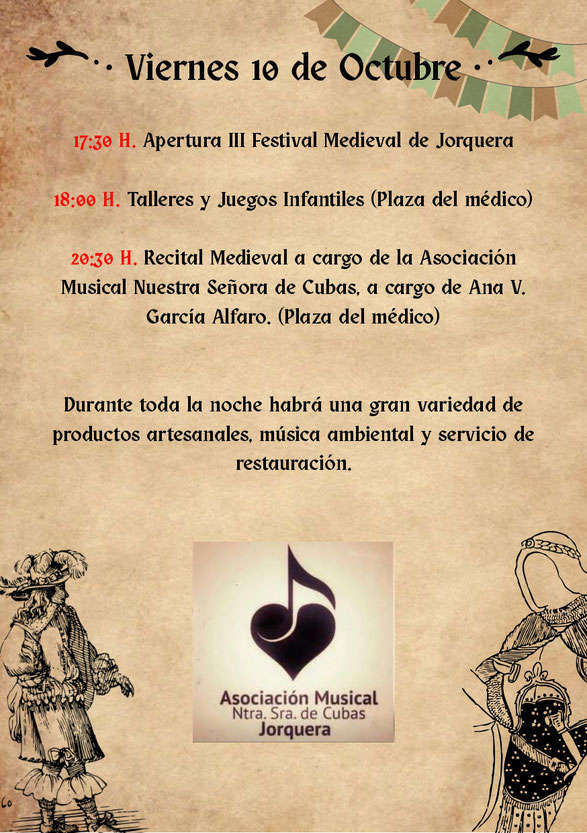 Viernes 10 de Octubre

17:30 H. Apertura III Festival Medieval de Jorquera

18:00 H. Talleres y Juegos Infantiles (Plaza del médico)

20:30 H. Recital Medieval a cargo de la Asociación Musical Nuestra Señora de Cubas, a cargo de Ana V. García Alfaro. (Plaza del médico)

Durante toda la noche habrá una gran variedad de productos artesanales, música ambiental y servicio de restauración.

Asociación Musical
Ntra. Sra. de Cubas
Jorquera